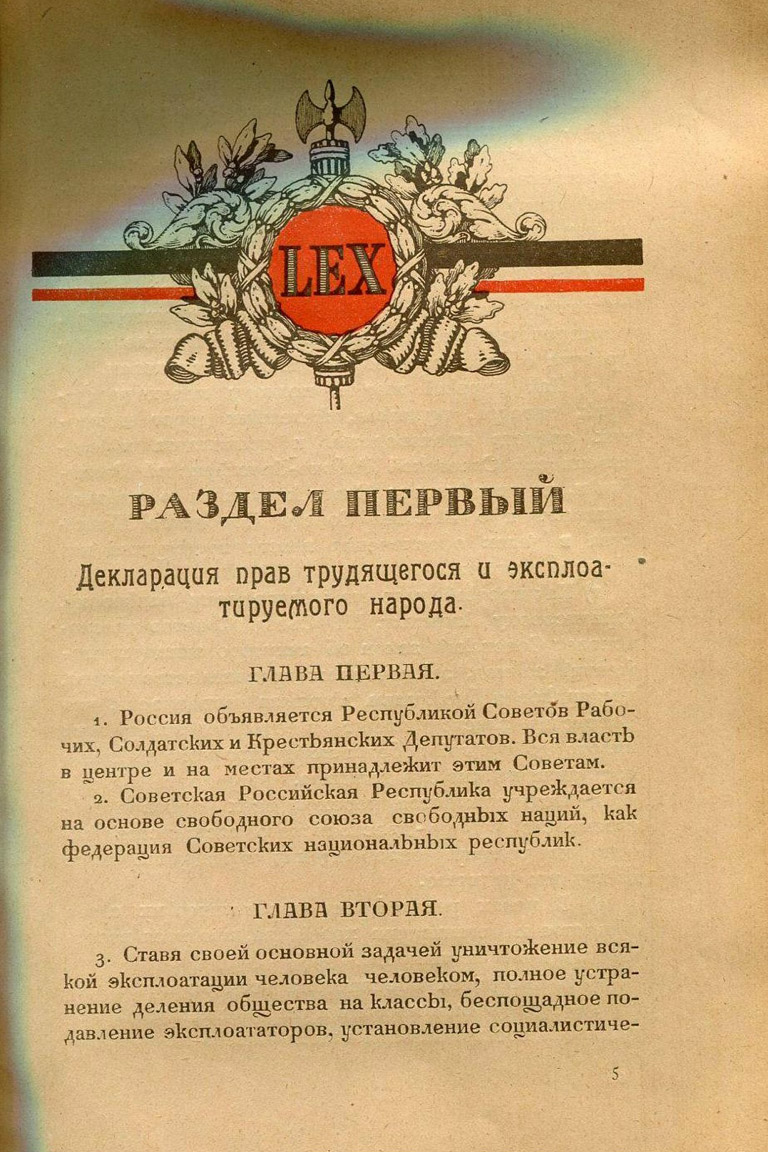 LEX

РАЗДЕЛ ПЕРВЫЙ

Декларация прав трудящегося и эксплоатируемого народа.

ГЛАВА ПЕРВАЯ.

1. Россия объявляется Республикой Советов Рабочих, Солдатских и Крестьянских Депутатов. Вся власть в центре и на местах принадлежит этим Советам.

2. Советская Российская Республика учреждается на основе свободного союза свободных наций, как федерация Советских национальных республик.

ГЛАВА ВТОРАЯ.

3. Ставя своей основной задачей уничтожение всякой эксплоатации человека человеком, полное устранение деления общества на классы, беспощадное подавление эксплоататоров, установление социалистиче-

5